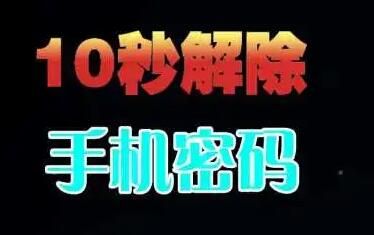 10秒解除

手机密码